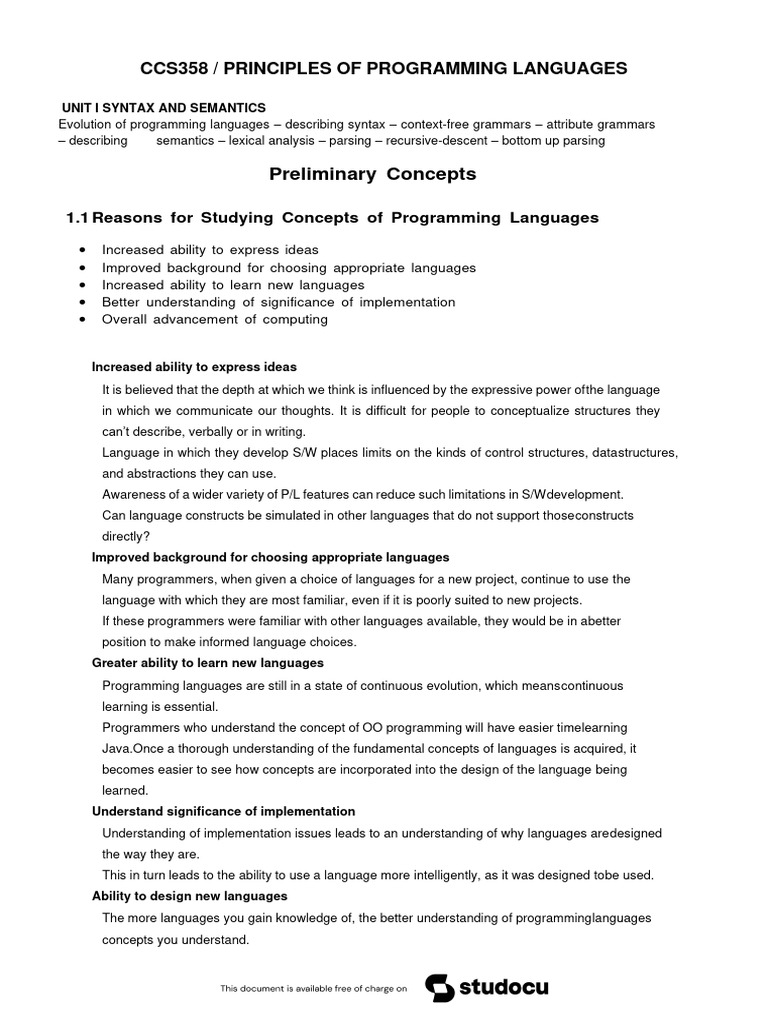 CCS358 / PRINCIPLES OF PROGRAMMING LANGUAGES

UNIT I SYNTAX AND SEMANTICS
Evolution of programming languages – describing syntax – context-free grammars – attribute grammars – describing semantics – lexical analysis – parsing – recursive-descent – bottom up parsing

Preliminary Concepts

1.1 Reasons for Studying Concepts of Programming Languages

• Increased ability to express ideas
• Improved background for choosing appropriate languages
• Increased ability to learn new languages
• Better understanding of significance of implementation
• Overall advancement of computing

Increased ability to express ideas
It is believed that the depth at which we think is influenced by the expressive power ofthe language in which we communicate our thoughts. It is difficult for people to conceptualize structures they can't describe, verbally or in writing.
Language in which they develop S/W places limits on the kinds of control structures, datastructures, and abstractions they can use.
Awareness of a wider variety of P/L features can reduce such limitations in S/Wdevelopment.
Can language constructs be simulated in other languages that do not support thoseconstructs directly?
Improved background for choosing appropriate languages
Many programmers, when given a choice of languages for a new project, continue to use the language with which they are most familiar, even if it is poorly suited to new projects.
If these programmers were familiar with other languages available, they would be in abetter position to make informed language choices.
Greater ability to learn new languages
Programming languages are still in a state of continuous evolution, which meanscontinuous learning is essential.
Programmers who understand the concept of OO programming will have easier timelearning Java.Once a thorough understanding of the fundamental concepts of languages is acquired, it becomes easier to see how concepts are incorporated into the design of the language being learned.
Understand significance of implementation
Understanding of implementation issues leads to an understanding of why languages aredesigned the way they are.
This in turn leads to the ability to use a language more intelligently, as it was designed tobe used.
Ability to design new languages
The more languages you gain knowledge of, the better understanding of programminglanguages concepts you understand.

This document is available free of charge on studocu